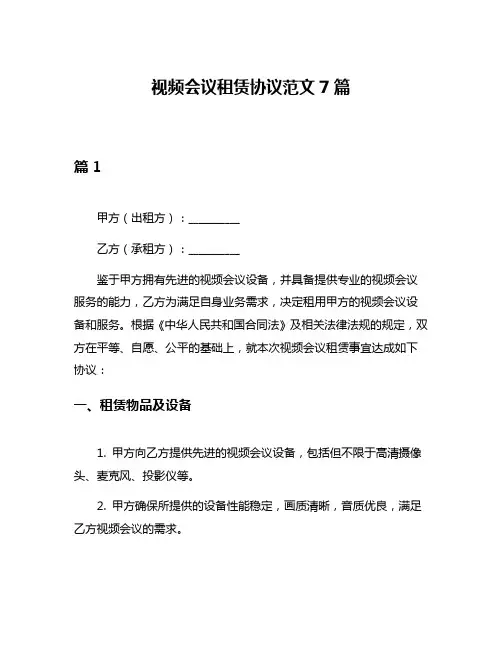 视频会议租赁协议范文 7 篇

篇 1

甲方（出租方）：________

乙方（承租方）：________

鉴于甲方拥有先进的视频会议设备，并具备提供专业的视频会议服务的能力，乙方为满足自身业务需求，决定租用甲方的视频会议设备和服务。根据《中华人民共和国合同法》及相关法律法规的规定，双方在平等、自愿、公平的基础上，就本次视频会议租赁事宜达成如下协议：

一、租赁物品及设备

1. 甲方向乙方提供先进的视频会议设备，包括但不限于高清摄像头、麦克风、投影仪等。

2. 甲方确保所提供的设备性能稳定，画质清晰，音质优良，满足乙方视频会议的需求。